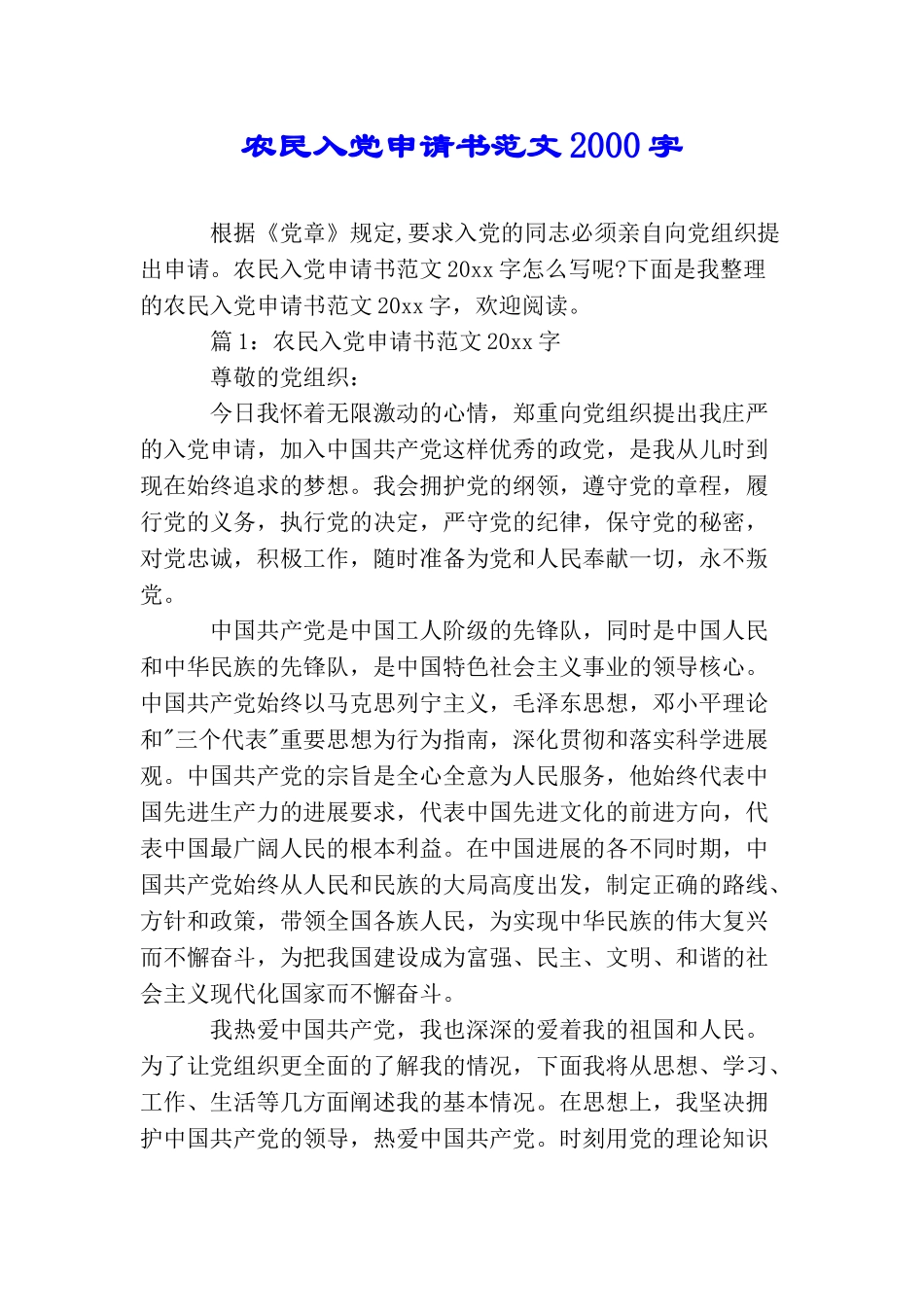 农民入党申请书范文2000字

根据《党章》规定,要求入党的同志必须亲自向党组织提出申请。农民入党申请书范文20xx字怎么写呢?下面是我整理的农民入党申请书范文20xx字，欢迎阅读。

篇1：农民入党申请书范文20xx字

尊敬的党组织：

今日我怀着无限激动的心情，郑重向党组织提出我庄严的入党申请，加入中国共产党这样优秀的政党，是我从儿时到现在始终追求的梦想。我会拥护党的纲领，遵守党的章程，履行党的义务，执行党的决定，严守党的纪律，保守党的秘密，对党忠诚，积极工作，随时准备为党和人民奉献一切，永不叛党。

中国共产党是中国工人阶级的先锋队，同时是中国人民和中华民族的先锋队，是中国特色社会主义事业的领导核心。中国共产党始终以马克思列宁主义，毛泽东思想，邓小平理论和"三个代表"重要思想为行为指南，深化贯彻和落实科学进展观。中国共产党的宗旨是全心全意为人民服务，他始终代表中国先进生产力的进展要求，代表中国先进文化的前进方向，代表中国最广阔人民的根本利益。在中国进展的各不同时期，中国共产党始终从人民和民族的大局高度出发，制定正确的路线、方针和政策，带领全国各族人民，为实现中华民族的伟大复兴而不懈奋斗，为把我国建设成为富强、民主、文明、和谐的社会主义现代化国家而不懈奋斗。

我热爱中国共产党，我也深深的爱着我的祖国和人民。为了让党组织更全面的了解我的情况，下面我将从思想、学习、工作、生活等几方面阐述我的基本情况。在思想上，我坚决拥护中国共产党的领导，热爱中国共产党。时刻用党的理论知识